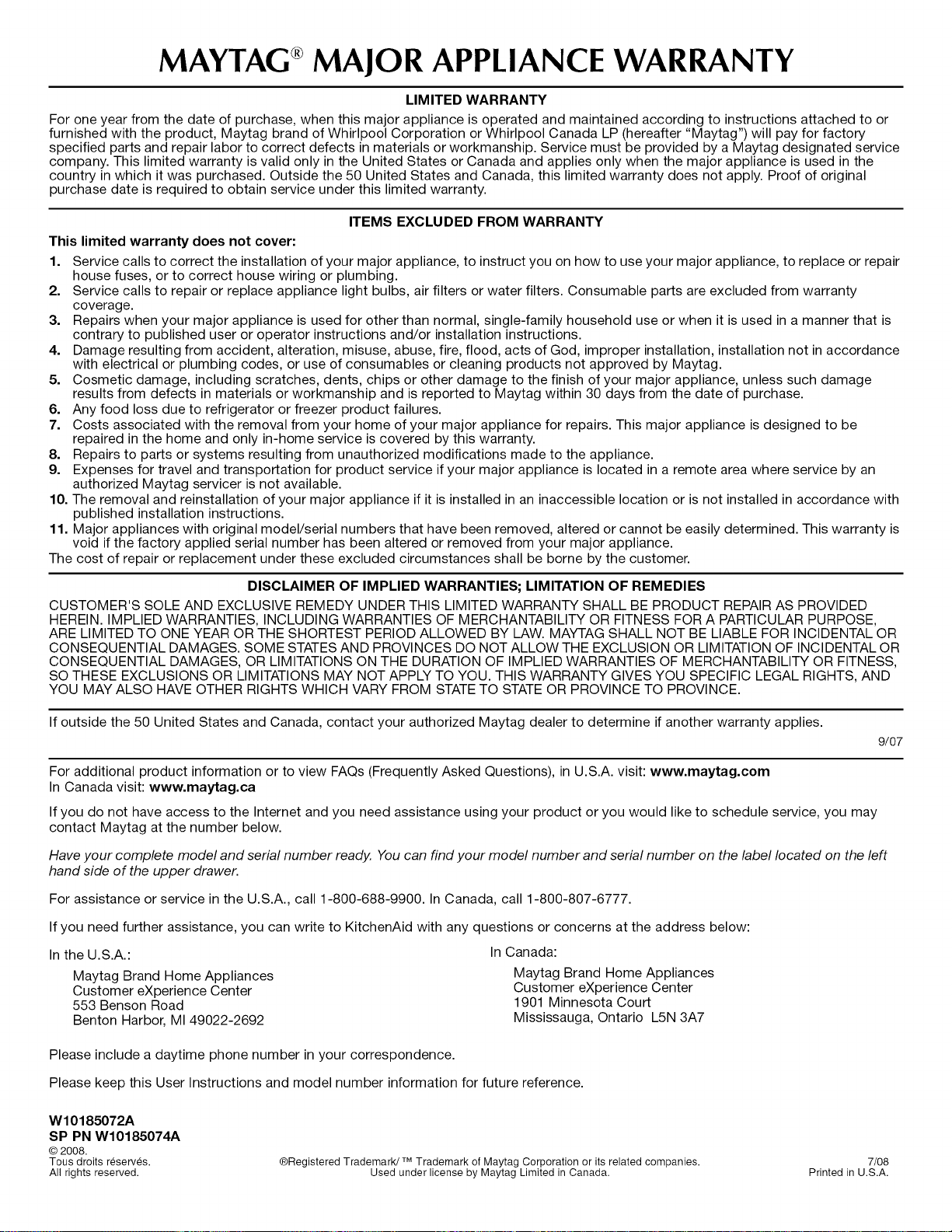 MAYTAG® MAJOR APPLIANCE WARRANTY

LIMITED WARRANTY

For one year from the date of purchase, when this major appliance is operated and maintained according to instructions attached to or furnished with the product, Maytag brand of Whirlpool Corporation or Whirlpool Canada LP (hereafter "Maytag") will pay for factory specified parts and repair labor to correct defects in materials or workmanship. Service must be provided by a Maytag designated service company. This limited warranty is valid only in the United States or Canada and applies only when the major appliance is used in the country in which it was purchased. Outside the 50 United States and Canada, this limited warranty does not apply. Proof of original purchase date is required to obtain service under this limited warranty.

ITEMS EXCLUDED FROM WARRANTY

This limited warranty does not cover:

1. Service calls to correct the installation of your major appliance, to instruct you on how to use your major appliance, to replace or repair house fuses, or to correct house wiring or plumbing.
2. Service calls to repair or replace appliance light bulbs, air filters or water filters. Consumable parts are excluded from warranty coverage.
3. Repairs when your major appliance is used for other than normal, single-family household use or when it is used in a manner that is contrary to published user or operator instructions and/or installation instructions.
4. Damage resulting from accident, alteration, misuse, abuse, fire, flood, acts of God, improper installation, installation not in accordance with electrical or plumbing codes, or use of consumables or cleaning products not approved by Maytag.
5. Cosmetic damage, including scratches, dents, chips or other damage to the finish of your major appliance, unless such damage results from defects in materials or workmanship and is reported to Maytag within 30 days from the date of purchase.
6. Any food loss due to refrigerator or freezer product failures.
7. Costs associated with the removal from your home of your major appliance for repairs. This major appliance is designed to be repaired in the home and only in-home service is covered by this warranty.
8. Repairs to parts or systems resulting from unauthorized modifications made to the appliance.
9. Expenses for travel and transportation for product service if your major appliance is located in a remote area where service by an authorized Maytag servicer is not available.
10. The removal and reinstallation of your major appliance if it is installed in an inaccessible location or is not installed in accordance with published installation instructions.
11. Major appliances with original model/serial numbers that have been removed, altered or cannot be easily determined. This warranty is void if the factory applied serial number has been altered or removed from your major appliance.

The cost of repair or replacement under these excluded circumstances shall be borne by the customer.

DISCLAIMER OF IMPLIED WARRANTIES; LIMITATION OF REMEDIES

CUSTOMER'S SOLE AND EXCLUSIVE REMEDY UNDER THIS LIMITED WARRANTY SHALL BE PRODUCT REPAIR AS PROVIDED HEREIN. IMPLIED WARRANTIES, INCLUDING WARRANTIES OF MERCHANTABILITY OR FITNESS FOR A PARTICULAR PURPOSE, ARE LIMITED TO ONE YEAR OR THE SHORTEST PERIOD ALLOWED BY LAW. MAYTAG SHALL NOT BE LIABLE FOR INCIDENTAL OR CONSEQUENTIAL DAMAGES. SOME STATES AND PROVINCES DO NOT ALLOW THE EXCLUSION OR LIMITATION OF INCIDENTAL OR CONSEQUENTIAL DAMAGES, OR LIMITATIONS ON THE DURATION OF IMPLIED WARRANTIES OF MERCHANTABILITY OR FITNESS, SO THESE EXCLUSIONS OR LIMITATIONS MAY NOT APPLY TO YOU. THIS WARRANTY GIVES YOU SPECIFIC LEGAL RIGHTS, AND YOU MAY ALSO HAVE OTHER RIGHTS WHICH VARY FROM STATE TO STATE OR PROVINCE TO PROVINCE.

If outside the 50 United States and Canada, contact your authorized Maytag dealer to determine if another warranty applies.

9/07

For additional product information or to view FAQs (Frequently Asked Questions), in U.S.A. visit: www.maytag.com
In Canada visit: www.maytag.ca

If you do not have access to the Internet and you need assistance using your product or you would like to schedule service, you may contact Maytag at the number below.

Have your complete model and serial number ready. You can find your model number and serial number on the label located on the left hand side of the upper drawer.

For assistance or service in the U.S.A., call 1-800-688-9900. In Canada, call 1-800-807-6777.

If you need further assistance, you can write to KitchenAid with any questions or concerns at the address below:

In the U.S.A.:
Maytag Brand Home Appliances
Customer eXperience Center
553 Benson Road
Benton Harbor, MI 49022-2692

In Canada:
Maytag Brand Home Appliances
Customer eXperience Center
1901 Minnesota Court
Mississauga, Ontario L5N 3A7

Please include a daytime phone number in your correspondence.

Please keep this User Instructions and model number information for future reference.

W10185072A
SP PN W10185074A
© 2008.
Tous droits réservés.
All rights reserved.

®Registered Trademark/ ™ Trademark of Maytag Corporation or its related companies.
Used under license by Maytag Limited in Canada.

7/08
Printed in U.S.A.